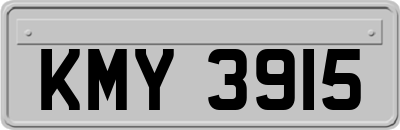 KMY 3915